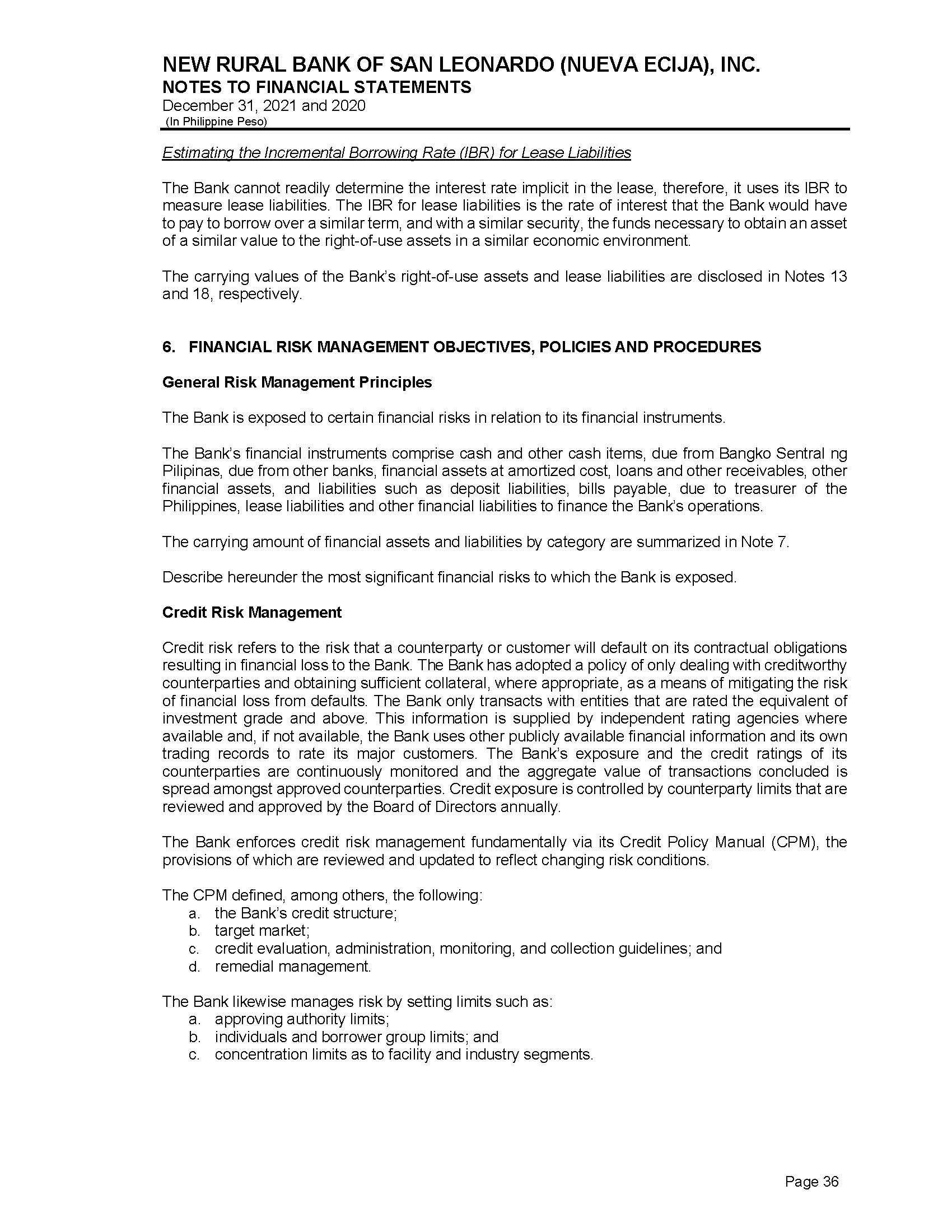 NEW RURAL BANK OF SAN LEONARDO (NUEVA ECIJA), INC.
NOTES TO FINANCIAL STATEMENTS
December 31, 2021 and 2020
(In Philippine Peso)

Estimating the Incremental Borrowing Rate (IBR) for Lease Liabilities

The Bank cannot readily determine the interest rate implicit in the lease, therefore, it uses its IBR to measure lease liabilities. The IBR for lease liabilities is the rate of interest that the Bank would have to pay to borrow over a similar term, and with a similar security, the funds necessary to obtain an asset of a similar value to the right-of-use assets in a similar economic environment.

The carrying values of the Bank's right-of-use assets and lease liabilities are disclosed in Notes 13 and 18, respectively.

6. FINANCIAL RISK MANAGEMENT OBJECTIVES, POLICIES AND PROCEDURES

General Risk Management Principles

The Bank is exposed to certain financial risks in relation to its financial instruments.

The Bank's financial instruments comprise cash and other cash items, due from Bangko Sentral ng Pilipinas, due from other banks, financial assets at amortized cost, loans and other receivables, other financial assets, and liabilities such as deposit liabilities, bills payable, due to treasurer of the Philippines, lease liabilities and other financial liabilities to finance the Bank's operations.

The carrying amount of financial assets and liabilities by category are summarized in Note 7.

Describe hereunder the most significant financial risks to which the Bank is exposed.

Credit Risk Management

Credit risk refers to the risk that a counterparty or customer will default on its contractual obligations resulting in financial loss to the Bank. The Bank has adopted a policy of only dealing with creditworthy counterparties and obtaining sufficient collateral, where appropriate, as a means of mitigating the risk of financial loss from defaults. The Bank only transacts with entities that are rated the equivalent of investment grade and above. This information is supplied by independent rating agencies where available and, if not available, the Bank uses other publicly available financial information and its own trading records to rate its major customers. The Bank's exposure and the credit ratings of its counterparties are continuously monitored and the aggregate value of transactions concluded is spread amongst approved counterparties. Credit exposure is controlled by counterparty limits that are reviewed and approved by the Board of Directors annually.

The Bank enforces credit risk management fundamentally via its Credit Policy Manual (CPM), the provisions of which are reviewed and updated to reflect changing risk conditions.

The CPM defined, among others, the following:
a. the Bank's credit structure;
b. target market;
c. credit evaluation, administration, monitoring, and collection guidelines; and
d. remedial management.

The Bank likewise manages risk by setting limits such as:
a. approving authority limits;
b. individuals and borrower group limits; and
c. concentration limits as to facility and industry segments.

Page 36